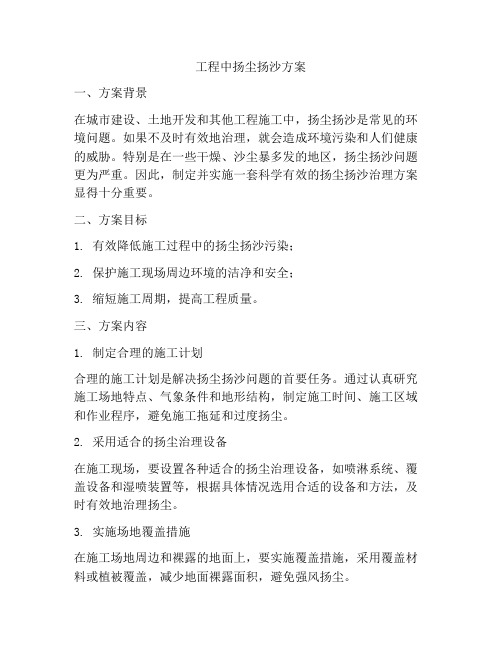 工程中扬尘扬沙方案

一、方案背景

在城市建设、土地开发和其他工程施工中，扬尘扬沙是常见的环境问题。如果不及时有效地治理，就会造成环境污染和人们健康的威胁。特别是在一些干燥、沙尘暴多发的地区，扬尘扬沙问题更为严重。因此，制定并实施一套科学有效的扬尘扬沙治理方案显得十分重要。

二、方案目标

1. 有效降低施工过程中的扬尘扬沙污染；

2. 保护施工现场周边环境的洁净和安全；

3. 缩短施工周期，提高工程质量。

三、方案内容

1. 制定合理的施工计划

合理的施工计划是解决扬尘扬沙问题的首要任务。通过认真研究施工场地特点、气象条件和地形结构，制定施工时间、施工区域和作业程序，避免施工拖延和过度扬尘。

2. 采用适合的扬尘治理设备

在施工现场，要设置各种适合的扬尘治理设备，如喷淋系统、覆盖设备和湿喷装置等，根据具体情况选用合适的设备和方法，及时有效地治理扬尘。

3. 实施场地覆盖措施

在施工场地周边和裸露的地面上，要实施覆盖措施，采用覆盖材料或植被覆盖，减少地面裸露面积，避免强风扬尘。